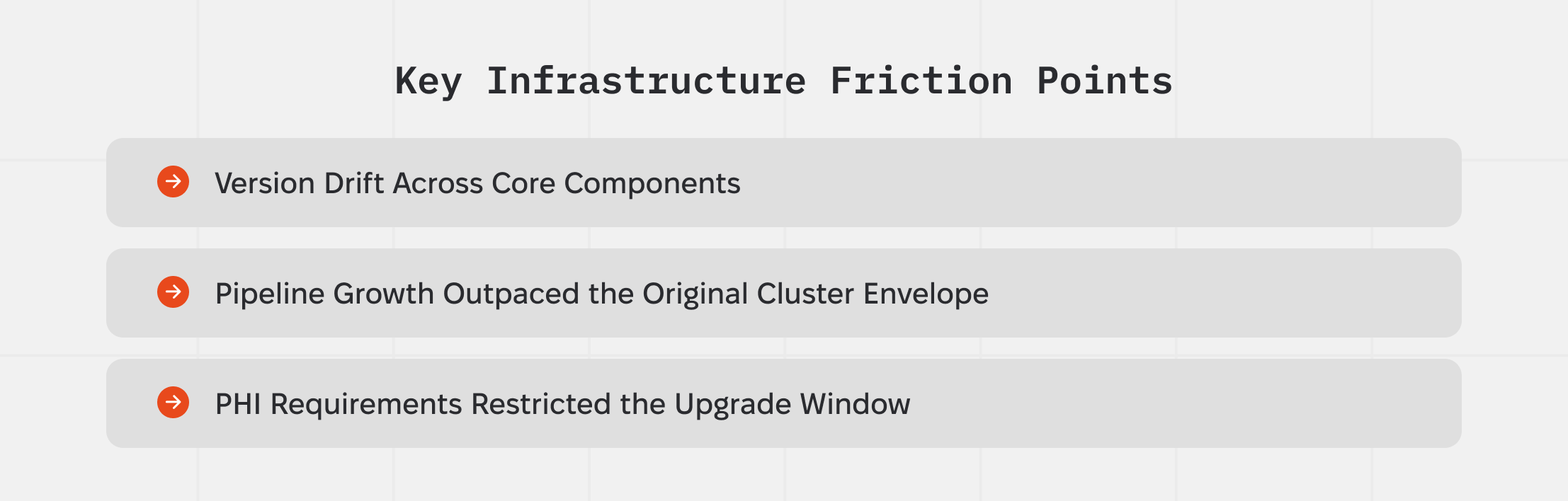 Key Infrastructure Friction Points

→ Version Drift Across Core Components

→ Pipeline Growth Outpaced the Original Cluster Envelope

→ PHI Requirements Restricted the Upgrade Window